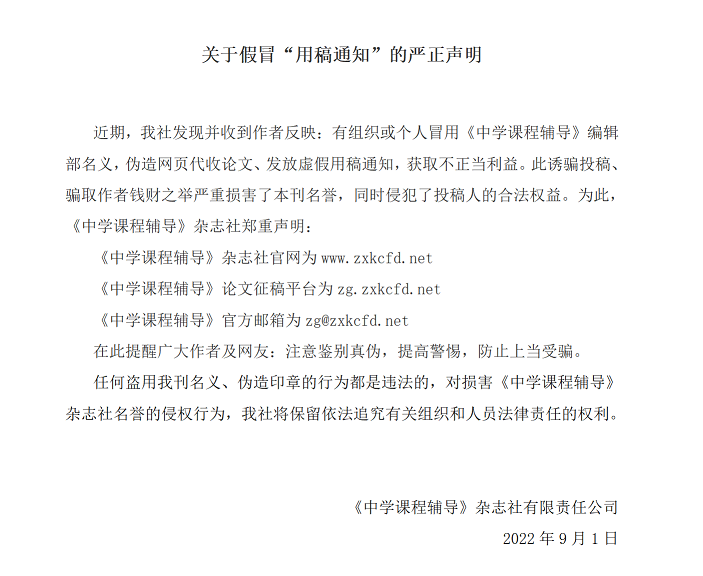 关于假冒“用稿通知”的严正声明

近期，我社发现并收到作者反映：有组织或个人冒用《中学课程辅导》编辑部名义，伪造网页代收论文、发放虚假用稿通知，获取不正当利益。此诱骗投稿、骗取作者钱财之举严重损害了本刊名誉，同时侵犯了投稿人的合法权益。为此，《中学课程辅导》杂志社郑重声明：

《中学课程辅导》杂志社官网为 www.zxkcfd.net

《中学课程辅导》论文征稿平台为 zg.zxkcfd.net

《中学课程辅导》官方邮箱为 zg@zxkcfd.net

在此提醒广大作者及网友：注意鉴别真伪，提高警惕，防止上当受骗。

任何盗用我刊名义、伪造印章的行为都是违法的，对损害《中学课程辅导》杂志社名誉的侵权行为，我社将保留依法追究有关组织和人员法律责任的权利。

《中学课程辅导》杂志社有限责任公司

2022 年 9 月 1 日